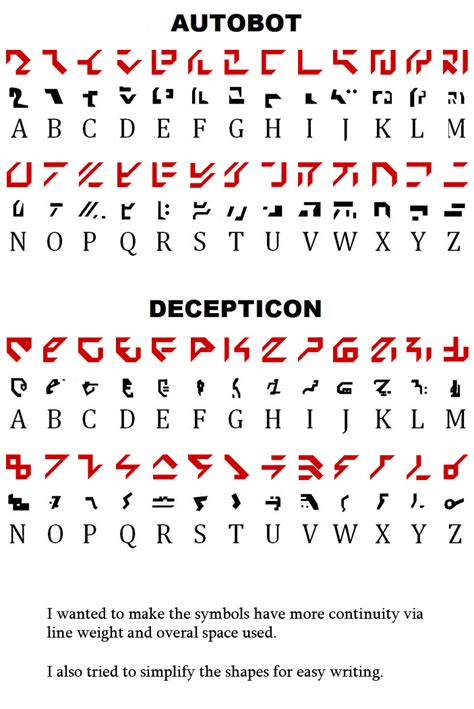 AUTOBOT

A B C D E F G H I J K L M

N O P Q R S T U V W X Y Z

DECEPTICON

A B C D E F G H I J K L M

N O P Q R S T U V W X Y Z

I wanted to make the symbols have more continuity via line weight and overal space used.

I also tried to simplify the shapes for easy writing.